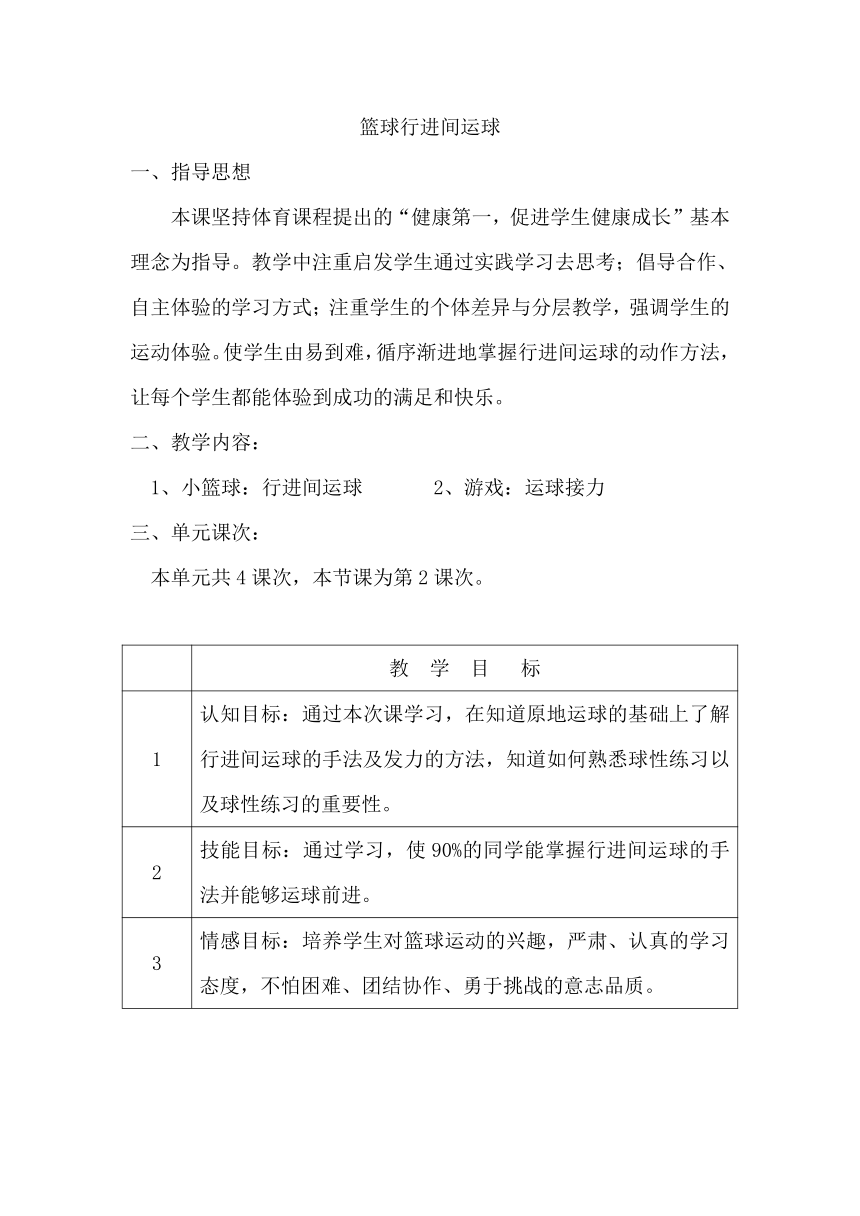 篮球行进间运球

一、指导思想

本课坚持体育课程提出的“健康第一，促进学生健康成长”基本理念为指导。教学中注重启发学生通过实践学习去思考；倡导合作、自主体验的学习方式；注重学生的个体差异与分层教学，强调学生的运动体验。使学生由易到难，循序渐进地掌握行进间运球的动作方法，让每个学生都能体验到成功的满足和快乐。

二、教学内容：

1、小篮球：行进间运球　　2、游戏：运球接力

三、单元课次：

本单元共 4 课次，本节课为第 2 课次。

| | 教　学　目　标 |
|---|---|
| 1 | 认知目标：通过本次课学习，在知道原地运球的基础上了解行进间运球的手法及发力的方法，知道如何熟悉球性练习以及球性练习的重要性。 |
| 2 | 技能目标：通过学习，使 90%的同学能掌握行进间运球的手法并能够运球前进。 |
| 3 | 情感目标：培养学生对篮球运动的兴趣，严肃、认真的学习态度，不怕困难、团结协作、勇于挑战的意志品质。 |